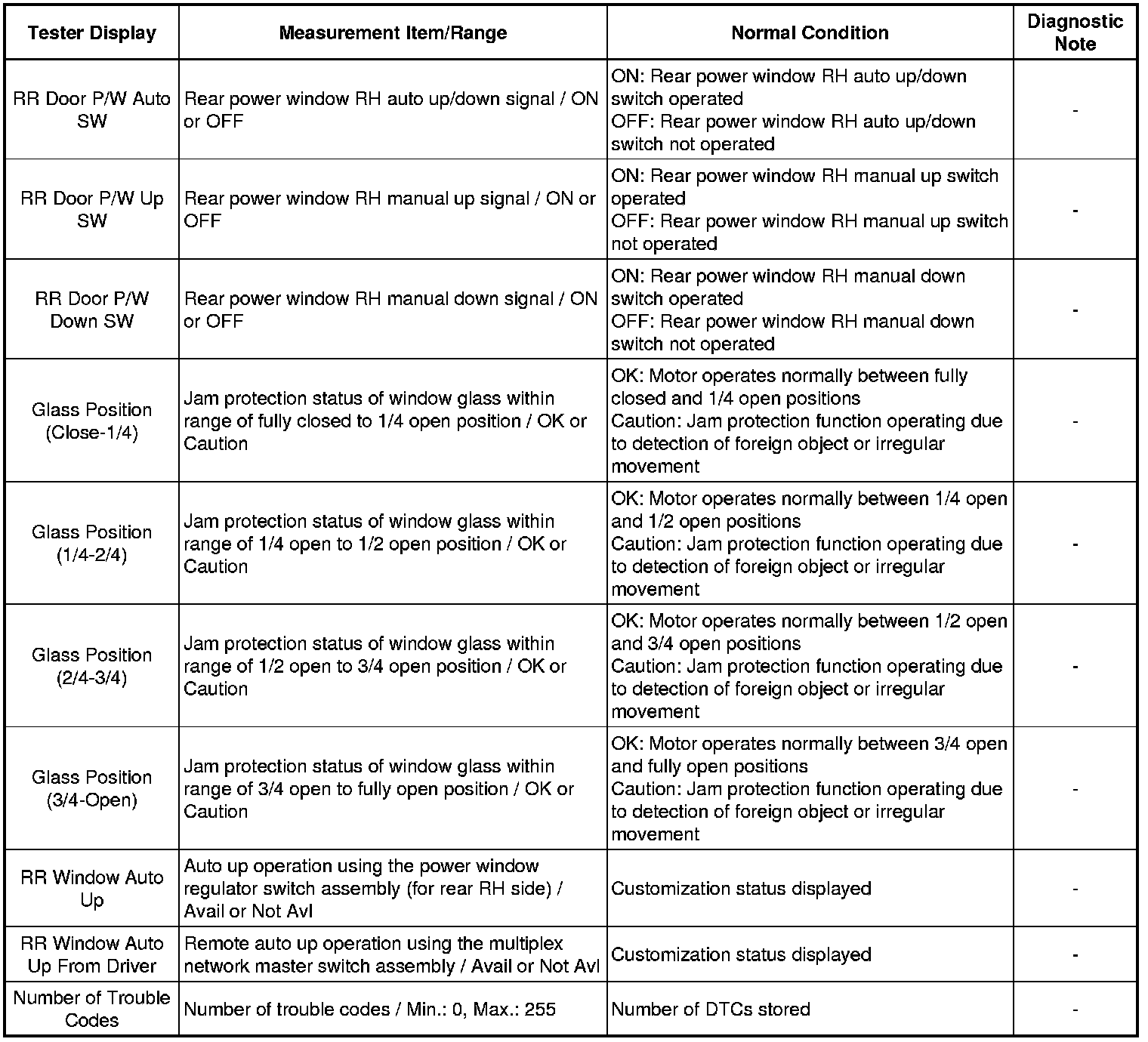 | Tester Display | Measurement Item/Range | Normal Condition | Diagnostic Note |
|---|---|---|---|
| RR Door P/W Auto SW | Rear power window RH auto up/down signal / ON or OFF | ON: Rear power window RH auto up/down switch operated OFF: Rear power window RH auto up/down switch not operated | - |
| RR Door P/W Up SW | Rear power window RH manual up signal / ON or OFF | ON: Rear power window RH manual up switch operated OFF: Rear power window RH manual up switch not operated | - |
| RR Door P/W Down SW | Rear power window RH manual down signal / ON or OFF | ON: Rear power window RH manual down switch operated OFF: Rear power window RH manual down switch not operated | - |
| Glass Position (Close-1/4) | Jam protection status of window glass within range of fully closed to 1/4 open position / OK or Caution | OK: Motor operates normally between fully closed and 1/4 open positions Caution: Jam protection function operating due to detection of foreign object or irregular movement | - |
| Glass Position (1/4-2/4) | Jam protection status of window glass within range of 1/4 open to 1/2 open position / OK or Caution | OK: Motor operates normally between 1/4 open and 1/2 open positions Caution: Jam protection function operating due to detection of foreign object or irregular movement | - |
| Glass Position (2/4-3/4) | Jam protection status of window glass within range of 1/2 open to 3/4 open position / OK or Caution | OK: Motor operates normally between 1/2 open and 3/4 open positions Caution: Jam protection function operating due to detection of foreign object or irregular movement | - |
| Glass Position (3/4-Open) | Jam protection status of window glass within range of 3/4 open to fully open position / OK or Caution | OK: Motor operates normally between 3/4 open and fully open positions Caution: Jam protection function operating due to detection of foreign object or irregular movement | - |
| RR Window Auto Up | Auto up operation using the power window regulator switch assembly (for rear RH side) / Avail or Not Avl | Customization status displayed | - |
| RR Window Auto Up From Driver | Remote auto up operation using the multiplex network master switch assembly / Avail or Not Avl | Customization status displayed | - |
| Number of Trouble Codes | Number of trouble codes / Min.: 0, Max.: 255 | Number of DTCs stored | - |